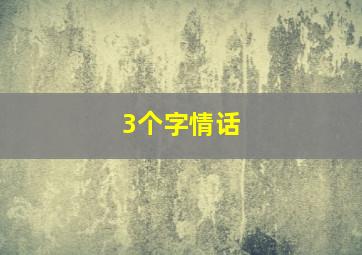 3个字情话